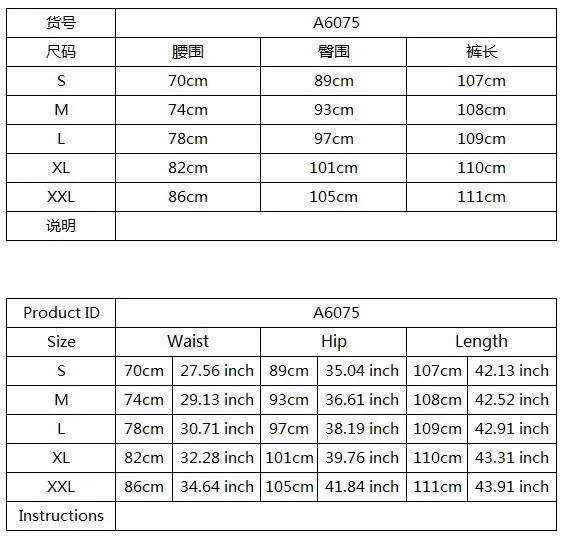 | 货号 | A6075 | | |
|---|---|---|---|
| 尺码 | 腰围 | 臀围 | 裤长 |
| S | 70cm | 89cm | 107cm |
| M | 74cm | 93cm | 108cm |
| L | 78cm | 97cm | 109cm |
| XL | 82cm | 101cm | 110cm |
| XXL | 86cm | 105cm | 111cm |
| 说明 | | | |

| Product ID | A6075 | | | | | |
|---|---|---|---|---|---|---|
| Size | Waist | | Hip | | Length | |
| S | 70cm | 27.56 inch | 89cm | 35.04 inch | 107cm | 42.13 inch |
| M | 74cm | 29.13 inch | 93cm | 36.61 inch | 108cm | 42.52 inch |
| L | 78cm | 30.71 inch | 97cm | 38.19 inch | 109cm | 42.91 inch |
| XL | 82cm | 32.28 inch | 101cm | 39.76 inch | 110cm | 43.31 inch |
| XXL | 86cm | 34.64 inch | 105cm | 41.84 inch | 111cm | 43.91 inch |
| Instructions | | | | | | |